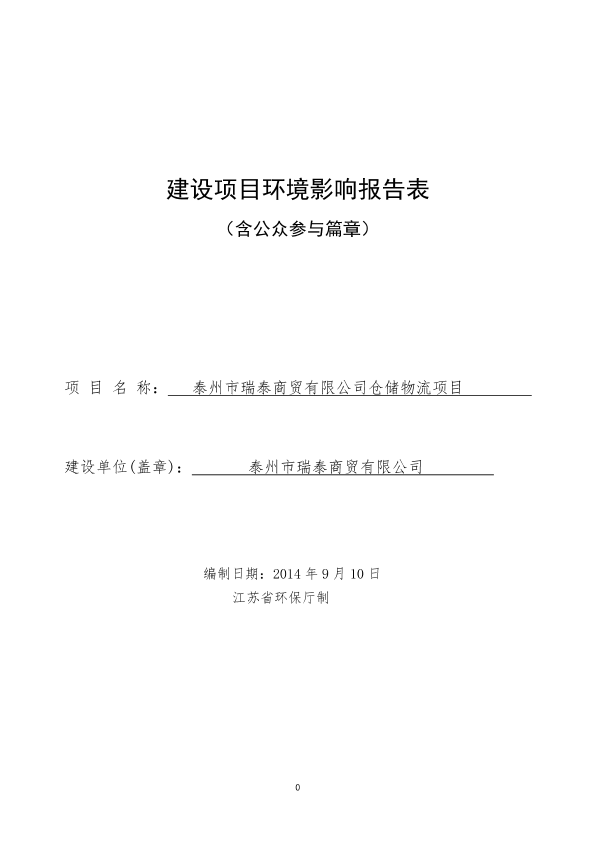 建设项目环境影响报告表

（含公众参与篇章）

项 目 名 称： 泰州市瑞泰商贸有限公司仓储物流项目

建设单位(盖章)： 泰州市瑞泰商贸有限公司

编制日期：2014 年 9 月 10 日

江苏省环保厅制

0